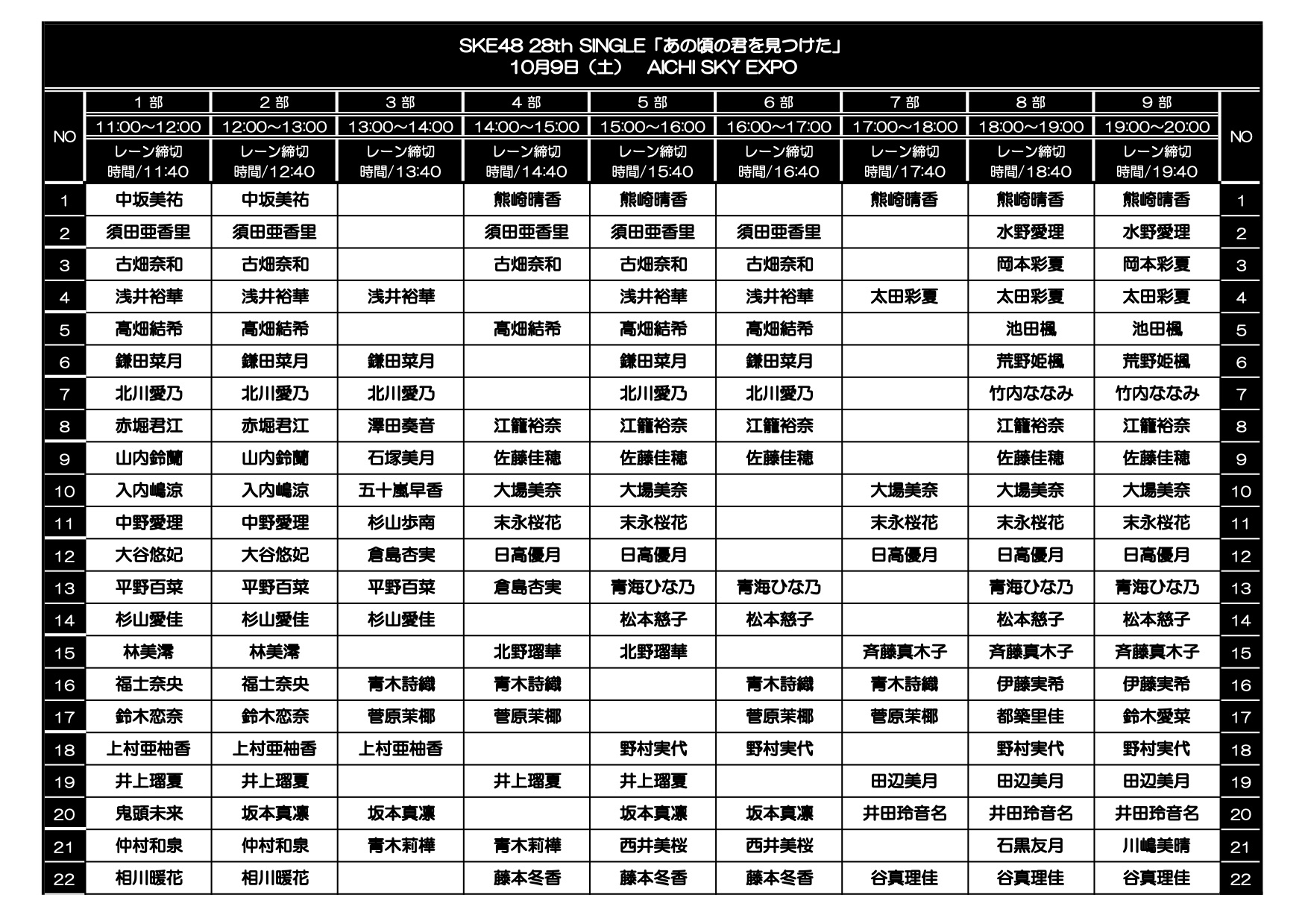 SKE48 28th SINGLE「あの頃の君を見つけた」
10月9日（土）　AICHI SKY EXPO

| NO | 1部 11:00～12:00 レーン締切時間/11:40 | 2部 12:00～13:00 レーン締切時間/12:40 | 3部 13:00～14:00 レーン締切時間/13:40 | 4部 14:00～15:00 レーン締切時間/14:40 | 5部 15:00～16:00 レーン締切時間/15:40 | 6部 16:00～17:00 レーン締切時間/16:40 | 7部 17:00～18:00 レーン締切時間/17:40 | 8部 18:00～19:00 レーン締切時間/18:40 | 9部 19:00～20:00 レーン締切時間/19:40 | NO |
|---|---|---|---|---|---|---|---|---|---|---|
| 1 | 中坂美祐 | 中坂美祐 | | 熊崎晴香 | 熊崎晴香 | | 熊崎晴香 | 熊崎晴香 | 熊崎晴香 | 1 |
| 2 | 須田亜香里 | 須田亜香里 | | 須田亜香里 | 須田亜香里 | 須田亜香里 | | 水野愛理 | 水野愛理 | 2 |
| 3 | 古畑奈和 | 古畑奈和 | | 古畑奈和 | 古畑奈和 | 古畑奈和 | | 岡本彩夏 | 岡本彩夏 | 3 |
| 4 | 浅井裕華 | 浅井裕華 | 浅井裕華 | | 浅井裕華 | 浅井裕華 | 太田彩夏 | 太田彩夏 | 太田彩夏 | 4 |
| 5 | 高畑結希 | 高畑結希 | | 高畑結希 | 高畑結希 | 高畑結希 | | 池田楓 | 池田楓 | 5 |
| 6 | 鎌田菜月 | 鎌田菜月 | 鎌田菜月 | | 鎌田菜月 | 鎌田菜月 | | 荒野姫楓 | 荒野姫楓 | 6 |
| 7 | 北川愛乃 | 北川愛乃 | 北川愛乃 | | 北川愛乃 | 北川愛乃 | | 竹内ななみ | 竹内ななみ | 7 |
| 8 | 赤堀君江 | 赤堀君江 | 澤田奏音 | 江籠裕奈 | 江籠裕奈 | 江籠裕奈 | | 江籠裕奈 | 江籠裕奈 | 8 |
| 9 | 山内鈴蘭 | 山内鈴蘭 | 石塚美月 | 佐藤佳穂 | 佐藤佳穂 | 佐藤佳穂 | | 佐藤佳穂 | 佐藤佳穂 | 9 |
| 10 | 入内嶋涼 | 入内嶋涼 | 五十嵐早香 | 大場美奈 | 大場美奈 | | 大場美奈 | 大場美奈 | 大場美奈 | 10 |
| 11 | 中野愛理 | 中野愛理 | 杉山歩南 | 末永桜花 | 末永桜花 | | 末永桜花 | 末永桜花 | 末永桜花 | 11 |
| 12 | 大谷悠妃 | 大谷悠妃 | 倉島杏実 | 日高優月 | 日高優月 | | 日高優月 | 日高優月 | 日高優月 | 12 |
| 13 | 平野百菜 | 平野百菜 | 平野百菜 | 倉島杏実 | 青海ひな乃 | 青海ひな乃 | | 青海ひな乃 | 青海ひな乃 | 13 |
| 14 | 杉山愛佳 | 杉山愛佳 | 杉山愛佳 | | 松本慈子 | 松本慈子 | | 松本慈子 | 松本慈子 | 14 |
| 15 | 林美澪 | 林美澪 | | 北野瑠華 | 北野瑠華 | | 斉藤真木子 | 斉藤真木子 | 斉藤真木子 | 15 |
| 16 | 福士奈央 | 福士奈央 | 青木詩織 | 青木詩織 | | 青木詩織 | 青木詩織 | 伊藤実希 | 伊藤実希 | 16 |
| 17 | 鈴木恋奈 | 鈴木恋奈 | 菅原茉椰 | 菅原茉椰 | | 菅原茉椰 | 菅原茉椰 | 都築里佳 | 鈴木愛菜 | 17 |
| 18 | 上村亜柚香 | 上村亜柚香 | 上村亜柚香 | | 野村実代 | 野村実代 | | 野村実代 | 野村実代 | 18 |
| 19 | 井上瑠夏 | 井上瑠夏 | | 井上瑠夏 | 井上瑠夏 | | 田辺美月 | 田辺美月 | 田辺美月 | 19 |
| 20 | 鬼頭未来 | 坂本真凛 | 坂本真凛 | | 坂本真凛 | 坂本真凛 | 井田玲音名 | 井田玲音名 | 井田玲音名 | 20 |
| 21 | 仲村和泉 | 仲村和泉 | 青木莉樺 | 青木莉樺 | 西井美桜 | 西井美桜 | | 石黒友月 | 川嶋美晴 | 21 |
| 22 | 相川暖花 | 相川暖花 | | 藤本冬香 | 藤本冬香 | 藤本冬香 | 谷真理佳 | 谷真理佳 | 谷真理佳 | 22 |